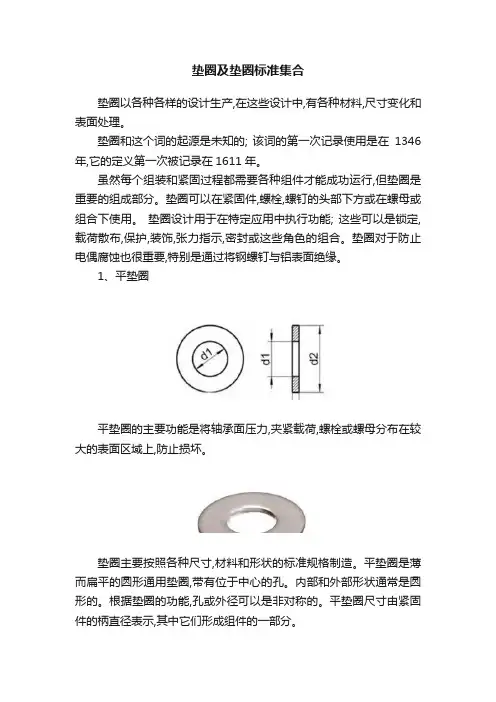 垫圈及垫圈标准集合

垫圈以各种各样的设计生产,在这些设计中,有各种材料,尺寸变化和表面处理。

垫圈和这个词的起源是未知的; 该词的第一次记录使用是在 1346 年,它的定义第一次被记录在 1611 年。

虽然每个组装和紧固过程都需要各种组件才能成功运行,但垫圈是重要的组成部分。垫圈可以在紧固件,螺栓,螺钉的头部下方或在螺母或组合下使用。 垫圈设计用于在特定应用中执行功能; 这些可以是锁定,载荷散布,保护,装饰,张力指示,密封或这些角色的组合。垫圈对于防止电偶腐蚀也很重要,特别是通过将钢螺钉与铝表面绝缘。

1、平垫圈

d1

d1

d2

平垫圈的主要功能是将轴承面压力,夹紧载荷,螺栓或螺母分布在较大的表面区域上,防止损坏。

垫圈主要按照各种尺寸,材料和形状的标准规格制造。平垫圈是薄而扁平的圆形通用垫圈,带有位于中心的孔。内部和外部形状通常是圆形的。根据垫圈的功能,孔或外径可以是非对称的。平垫圈尺寸由紧固件的柄直径表示,其中它们形成组件的一部分。